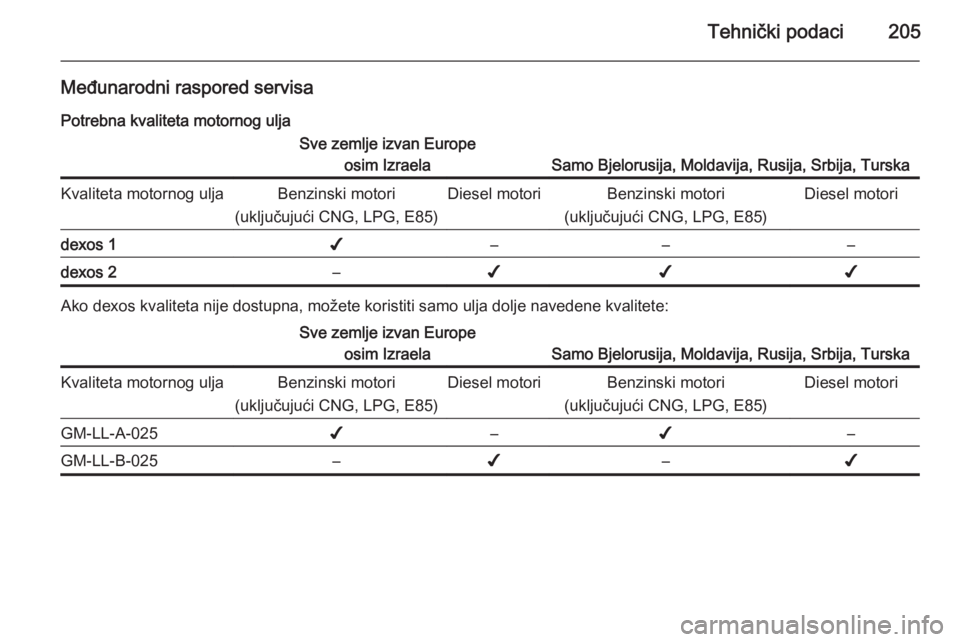 Tehnički podaci 205

Međunarodni raspored servisa

Potrebna kvaliteta motornog ulja

| | Sve zemlje izvan Europe osim Izraela | | Samo Bjelorusija, Moldavija, Rusija, Srbija, Turska | |
|---|---|---|---|---|
| Kvaliteta motornog ulja | Benzinski motori (uključujući CNG, LPG, E85) | Diesel motori | Benzinski motori (uključujući CNG, LPG, E85) | Diesel motori |
| dexos 1 | ✔ | – | – | – |
| dexos 2 | – | ✔ | ✔ | ✔ |

Ako dexos kvaliteta nije dostupna, možete koristiti samo ulja dolje navedene kvalitete:

| | Sve zemlje izvan Europe osim Izraela | | Samo Bjelorusija, Moldavija, Rusija, Srbija, Turska | |
|---|---|---|---|---|
| Kvaliteta motornog ulja | Benzinski motori (uključujući CNG, LPG, E85) | Diesel motori | Benzinski motori (uključujući CNG, LPG, E85) | Diesel motori |
| GM-LL-A-025 | ✔ | – | ✔ | – |
| GM-LL-B-025 | – | ✔ | – | ✔ |

carmanualsonline.info